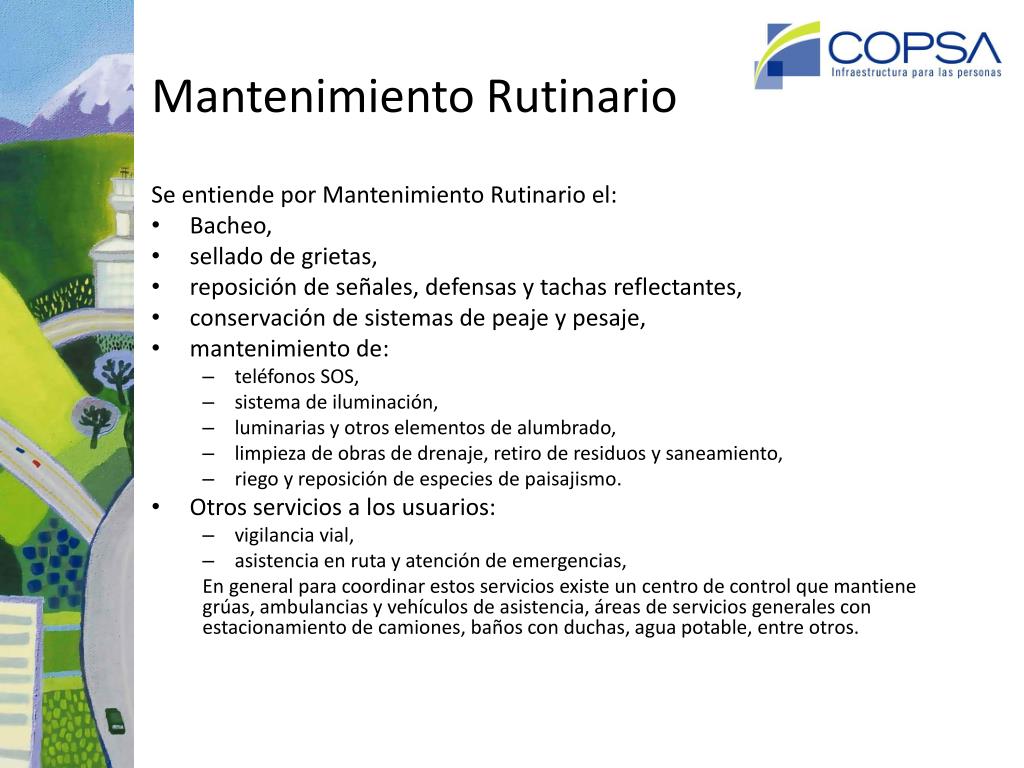 COPSA
Infraestructura para las personas

Mantenimiento Rutinario

Se entiende por Mantenimiento Rutinario el:
• Bacheo,
• sellado de grietas,
• reposición de señales, defensas y tachas reflectantes,
• conservación de sistemas de peaje y pesaje,
• mantenimiento de:
– teléfonos SOS,
– sistema de iluminación,
– luminarias y otros elementos de alumbrado,
– limpieza de obras de drenaje, retiro de residuos y saneamiento,
– riego y reposición de especies de paisajismo.
• Otros servicios a los usuarios:
– vigilancia vial,
– asistencia en ruta y atención de emergencias,
En general para coordinar estos servicios existe un centro de control que mantiene grúas, ambulancias y vehículos de asistencia, áreas de servicios generales con estacionamiento de camiones, baños con duchas, agua potable, entre otros.